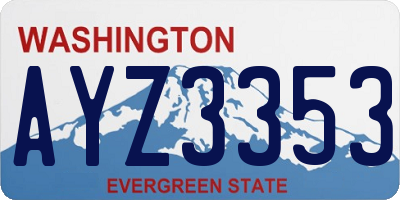 WASHINGTON

AYZ3353

EVERGREEN STATE